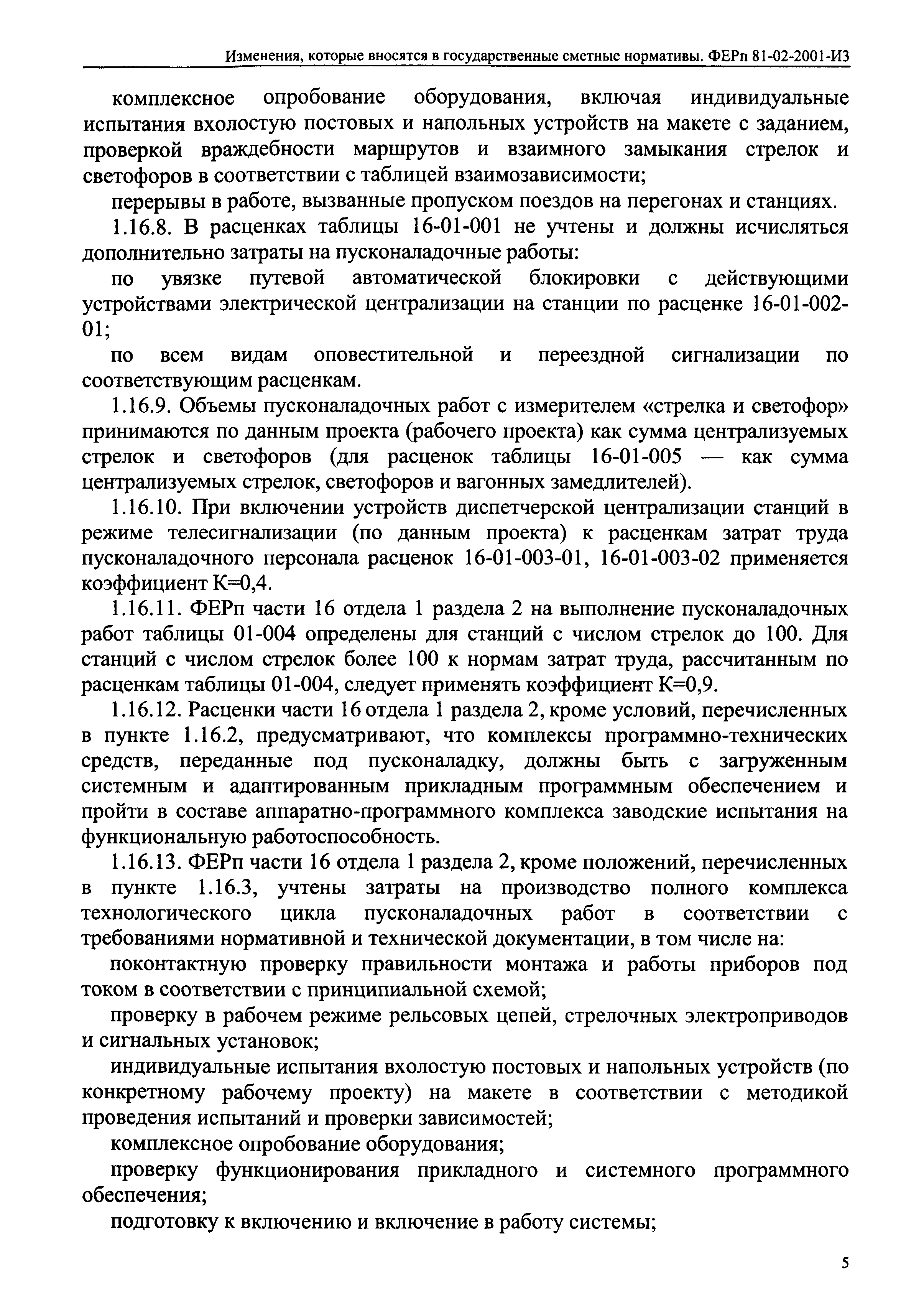 Изменения, которые вносятся в государственные сметные нормативы. ФЕРп 81-02-2001-И3

комплексное опробование оборудования, включая индивидуальные испытания вхолостую постовых и напольных устройств на макете с заданием, проверкой враждебности маршрутов и взаимного замыкания стрелок и светофоров в соответствии с таблицей взаимозависимости;

перерывы в работе, вызванные пропуском поездов на перегонах и станциях.

1.16.8. В расценках таблицы 16-01-001 не учтены и должны исчисляться дополнительно затраты на пусконаладочные работы:

по увязке путевой автоматической блокировки с действующими устройствами электрической централизации на станции по расценке 16-01-002-01;

по всем видам оповестительной и переездной сигнализации по соответствующим расценкам.

1.16.9. Объемы пусконаладочных работ с измерителем «стрелка и светофор» принимаются по данным проекта (рабочего проекта) как сумма централизуемых стрелок и светофоров (для расценок таблицы 16-01-005 — как сумма централизуемых стрелок, светофоров и вагонных замедлителей).

1.16.10. При включении устройств диспетчерской централизации станций в режиме телесигнализации (по данным проекта) к расценкам затрат труда пусконаладочного персонала расценок 16-01-003-01, 16-01-003-02 применяется коэффициент К=0,4.

1.16.11. ФЕРп части 16 отдела 1 раздела 2 на выполнение пусконаладочных работ таблицы 01-004 определены для станций с числом стрелок до 100. Для станций с числом стрелок более 100 к нормам затрат труда, рассчитанным по расценкам таблицы 01-004, следует применять коэффициент К=0,9.

1.16.12. Расценки части 16 отдела 1 раздела 2, кроме условий, перечисленных в пункте 1.16.2, предусматривают, что комплексы программно-технических средств, переданные под пусконаладку, должны быть с загруженным системным и адаптированным прикладным программным обеспечением и пройти в составе аппаратно-программного комплекса заводские испытания на функциональную работоспособность.

1.16.13. ФЕРп части 16 отдела 1 раздела 2, кроме положений, перечисленных в пункте 1.16.3, учтены затраты на производство полного комплекса технологического цикла пусконаладочных работ в соответствии с требованиями нормативной и технической документации, в том числе на:

поконтактную проверку правильности монтажа и работы приборов под током в соответствии с принципиальной схемой;

проверку в рабочем режиме рельсовых цепей, стрелочных электроприводов и сигнальных установок;

индивидуальные испытания вхолостую постовых и напольных устройств (по конкретному рабочему проекту) на макете в соответствии с методикой проведения испытаний и проверки зависимостей;

комплексное опробование оборудования;

проверку функционирования прикладного и системного программного обеспечения;

подготовку к включению и включение в работу системы;

5